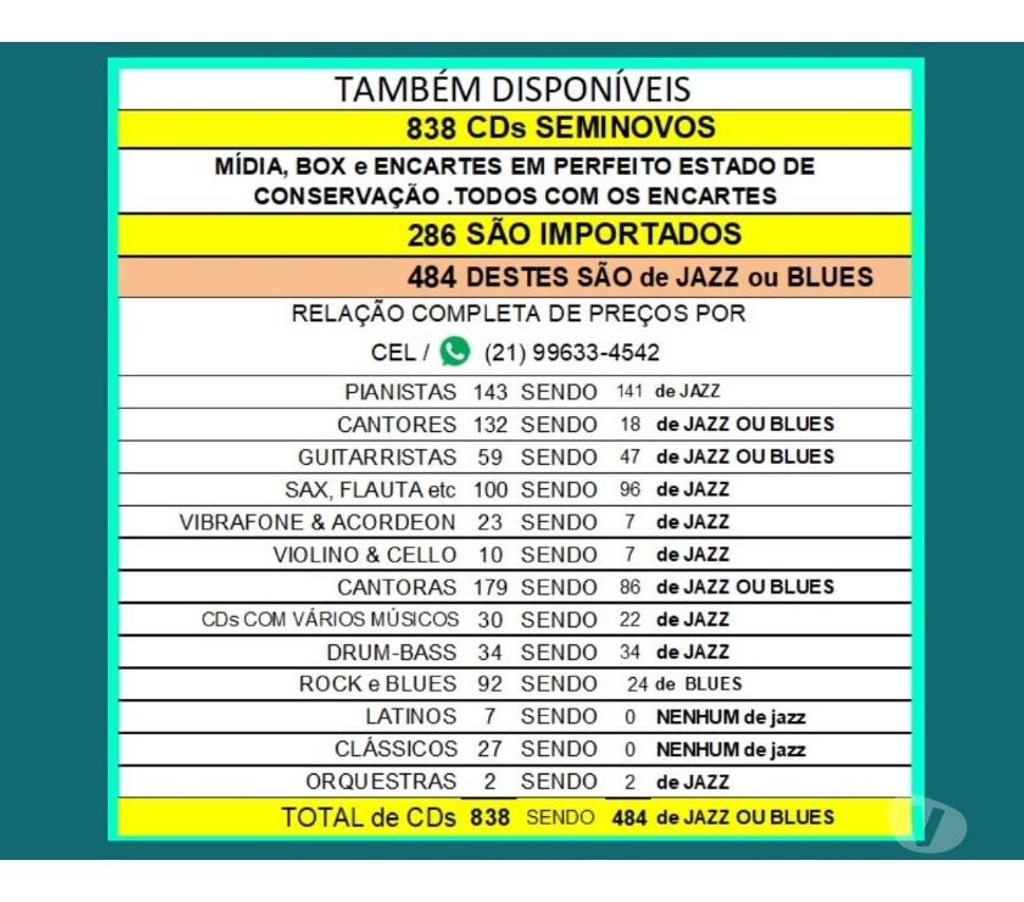 TAMBÉM DISPONÍVEIS

838 CDs SEMINOVOS

MÍDIA, BOX e ENCARTES EM PERFEITO ESTADO DE CONSERVAÇÃO .TODOS COM OS ENCARTES

286 SÃO IMPORTADOS

484 DESTES SÃO de JAZZ ou BLUES

RELAÇÃO COMPLETA DE PREÇOS POR

CEL / (21) 99633-4542

| | | | | |
|---|---|---|---|---|
| PIANISTAS | 143 | SENDO | 141 | de JAZZ |
| CANTORES | 132 | SENDO | 18 | de JAZZ OU BLUES |
| GUITARRISTAS | 59 | SENDO | 47 | de JAZZ OU BLUES |
| SAX, FLAUTA etc | 100 | SENDO | 96 | de JAZZ |
| VIBRAFONE & ACORDEON | 23 | SENDO | 7 | de JAZZ |
| VIOLINO & CELLO | 10 | SENDO | 7 | de JAZZ |
| CANTORAS | 179 | SENDO | 86 | de JAZZ OU BLUES |
| CDs COM VÁRIOS MÚSICOS | 30 | SENDO | 22 | de JAZZ |
| DRUM-BASS | 34 | SENDO | 34 | de JAZZ |
| ROCK e BLUES | 92 | SENDO | 24 | de BLUES |
| LATINOS | 7 | SENDO | 0 | NENHUM de jazz |
| CLÁSSICOS | 27 | SENDO | 0 | NENHUM de jazz |
| ORQUESTRAS | 2 | SENDO | 2 | de JAZZ |
| TOTAL de CDs | 838 | SENDO | 484 | de JAZZ OU BLUES |